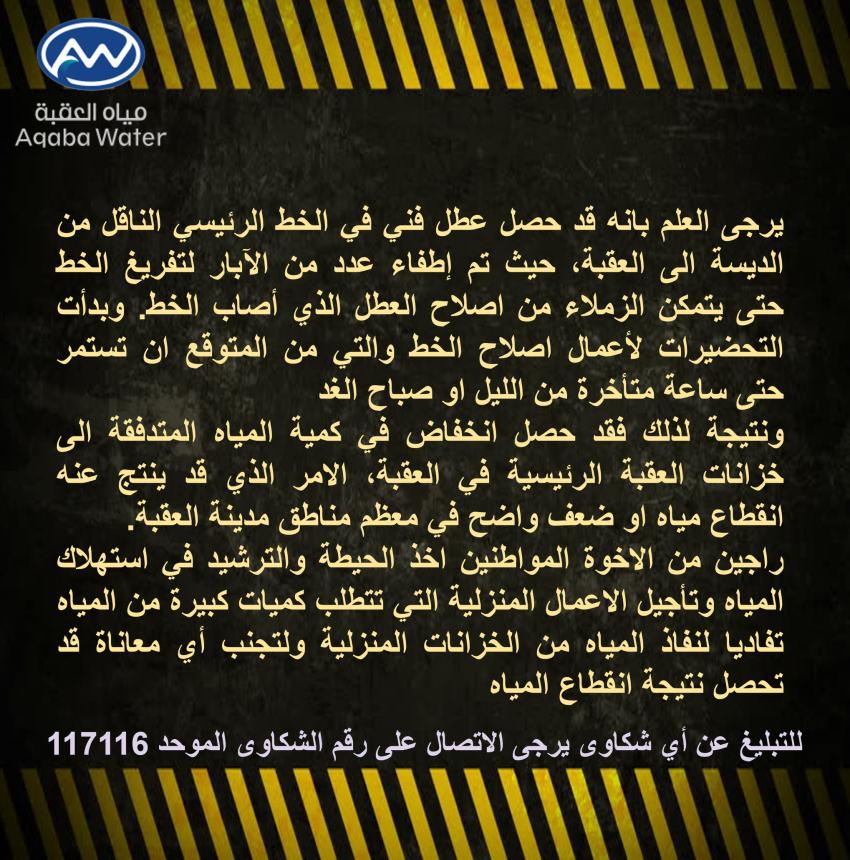 مياه العقبة
Aqaba Water

يرجى العلم بانه قد حصل عطل فني في الخط الرئيسي الناقل من الديسة الى العقبة، حيث تم إطفاء عدد من الآبار لتفريغ الخط حتى يتمكن الزملاء من اصلاح العطل الذي أصاب الخط. وبدأت التحضيرات لأعمال اصلاح الخط والتي من المتوقع ان تستمر حتى ساعة متأخرة من الليل او صباح الغد

ونتيجة لذلك فقد حصل انخفاض في كمية المياه المتدفقة الى خزانات العقبة الرئيسية في العقبة، الامر الذي قد ينتج عنه انقطاع مياه او ضعف واضح في معظم مناطق مدينة العقبة.

راجين من الاخوة المواطنين اخذ الحيطة والترشيد في استهلاك المياه وتأجيل الاعمال المنزلية التي تتطلب كميات كبيرة من المياه تفاديا لنفاذ المياه من الخزانات المنزلية ولتجنب أي معاناة قد تحصل نتيجة انقطاع المياه

للتبليغ عن أي شكاوى يرجى الاتصال على رقم الشكاوى الموحد 117116